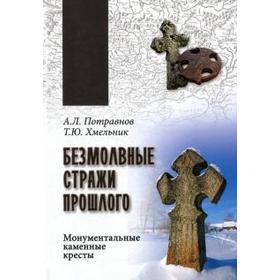 А.Л. Потравнов
Т.Ю. Хмельник

БЕЗМОЛВНЫЕ СТРАЖИ ПРОШЛОГО

Монументальные каменные кресты